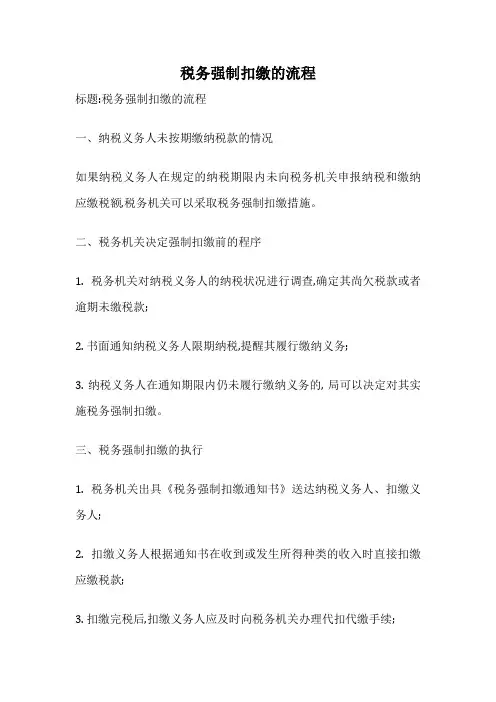 税务强制扣缴的流程

标题:税务强制扣缴的流程

一、纳税义务人未按期缴纳税款的情况

如果纳税义务人在规定的纳税期限内未向税务机关申报纳税和缴纳应缴税额,税务机关可以采取税务强制扣缴措施。

二、税务机关决定强制扣缴前的程序

1. 税务机关对纳税义务人的纳税状况进行调查,确定其尚欠税款或者逾期未缴税款;

2. 书面通知纳税义务人限期纳税,提醒其履行缴纳义务;

3. 纳税义务人在通知期限内仍未履行缴纳义务的, 局可以决定对其实施税务强制扣缴。

三、税务强制扣缴的执行

1. 税务机关出具《税务强制扣缴通知书》送达纳税义务人、扣缴义务人;

2. 扣缴义务人根据通知书在收到或发生所得种类的收入时直接扣缴应缴税款;

3. 扣缴完税后,扣缴义务人应及时向税务机关办理代扣代缴手续;